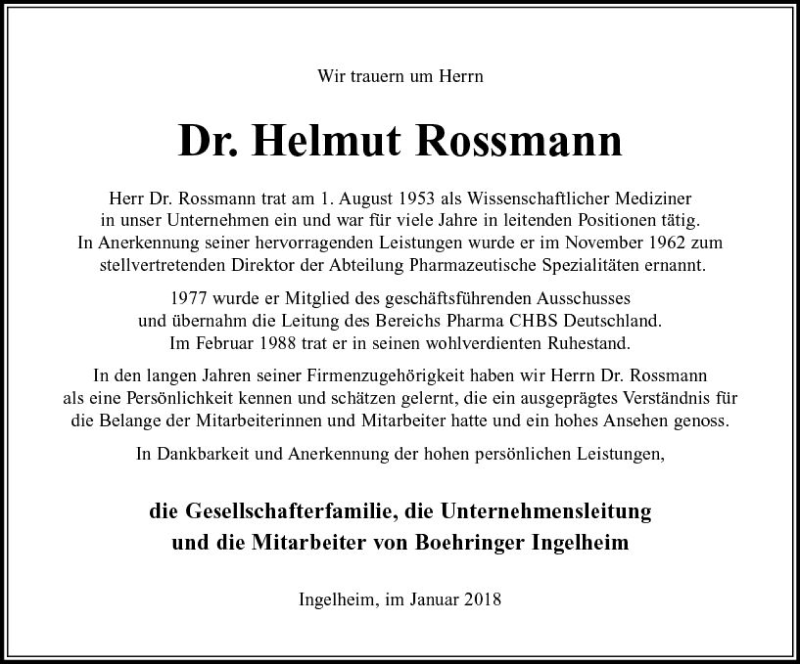 Wir trauern um Herrn

Dr. Helmut Rossmann

Herr Dr. Rossmann trat am 1. August 1953 als Wissenschaftlicher Mediziner in unser Unternehmen ein und war für viele Jahre in leitenden Positionen tätig. In Anerkennung seiner hervorragenden Leistungen wurde er im November 1962 zum stellvertretenden Direktor der Abteilung Pharmazeutische Spezialitäten ernannt.

1977 wurde er Mitglied des geschäftsführenden Ausschusses und übernahm die Leitung des Bereichs Pharma CHBS Deutschland. Im Februar 1988 trat er in seinen wohlverdienten Ruhestand.

In den langen Jahren seiner Firmenzugehörigkeit haben wir Herrn Dr. Rossmann als eine Persönlichkeit kennen und schätzen gelernt, die ein ausgeprägtes Verständnis für die Belange der Mitarbeiterinnen und Mitarbeiter hatte und ein hohes Ansehen genoss.

In Dankbarkeit und Anerkennung der hohen persönlichen Leistungen,

die Gesellschafterfamilie, die Unternehmensleitung und die Mitarbeiter von Boehringer Ingelheim

Ingelheim, im Januar 2018